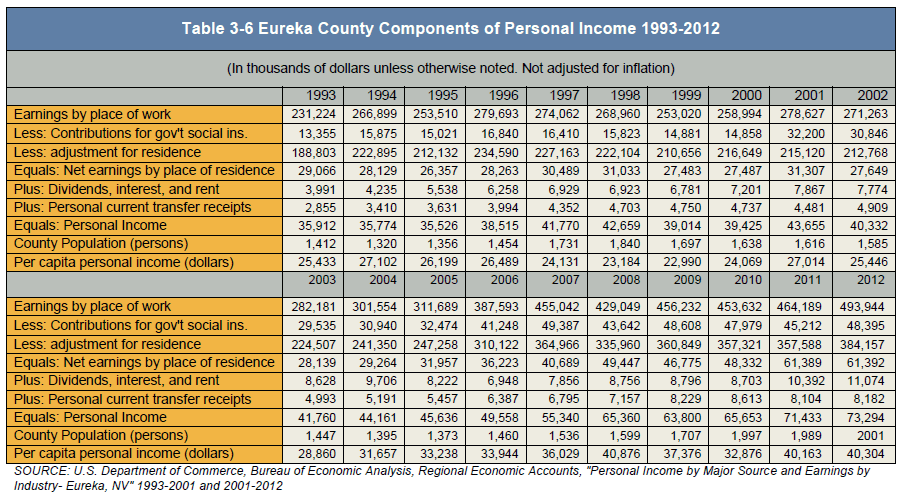 Table 3-6 Eureka County Components of Personal Income 1993-2012

(In thousands of dollars unless otherwise noted. Not adjusted for inflation)

| | 1993 | 1994 | 1995 | 1996 | 1997 | 1998 | 1999 | 2000 | 2001 | 2002 |
|---|---|---|---|---|---|---|---|---|---|---|
| Earnings by place of work | 231,224 | 266,899 | 253,510 | 279,693 | 274,062 | 268,960 | 253,020 | 258,994 | 278,627 | 271,263 |
| Less: Contributions for gov't social ins. | 13,355 | 15,875 | 15,021 | 16,840 | 16,410 | 15,823 | 14,881 | 14,858 | 32,200 | 30,846 |
| Less: adjustment for residence | 188,803 | 222,895 | 212,132 | 234,590 | 227,163 | 222,104 | 210,656 | 216,649 | 215,120 | 212,768 |
| Equals: Net earnings by place of residence | 29,066 | 28,129 | 26,357 | 28,263 | 30,489 | 31,033 | 27,483 | 27,487 | 31,307 | 27,649 |
| Plus: Dividends, interest, and rent | 3,991 | 4,235 | 5,538 | 6,258 | 6,929 | 6,923 | 6,781 | 7,201 | 7,867 | 7,774 |
| Plus: Personal current transfer receipts | 2,855 | 3,410 | 3,631 | 3,994 | 4,352 | 4,703 | 4,750 | 4,737 | 4,481 | 4,909 |
| Equals: Personal Income | 35,912 | 35,774 | 35,526 | 38,515 | 41,770 | 42,659 | 39,014 | 39,425 | 43,655 | 40,332 |
| County Population (persons) | 1,412 | 1,320 | 1,356 | 1,454 | 1,731 | 1,840 | 1,697 | 1,638 | 1,616 | 1,585 |
| Per capita personal income (dollars) | 25,433 | 27,102 | 26,199 | 26,489 | 24,131 | 23,184 | 22,990 | 24,069 | 27,014 | 25,446 |
| | 2003 | 2004 | 2005 | 2006 | 2007 | 2008 | 2009 | 2010 | 2011 | 2012 |
| Earnings by place of work | 282,181 | 301,554 | 311,689 | 387,593 | 455,042 | 429,049 | 456,232 | 453,632 | 464,189 | 493,944 |
| Less: Contributions for gov't social ins. | 29,535 | 30,940 | 32,474 | 41,248 | 49,387 | 43,642 | 48,608 | 47,979 | 45,212 | 48,395 |
| Less: adjustment for residence | 224,507 | 241,350 | 247,258 | 310,122 | 364,966 | 335,960 | 360,849 | 357,321 | 357,588 | 384,157 |
| Equals: Net earnings by place of residence | 28,139 | 29,264 | 31,957 | 36,223 | 40,689 | 49,447 | 46,775 | 48,332 | 61,389 | 61,392 |
| Plus: Dividends, interest, and rent | 8,628 | 9,706 | 8,222 | 6,948 | 7,856 | 8,756 | 8,796 | 8,703 | 10,392 | 11,074 |
| Plus: Personal current transfer receipts | 4,993 | 5,191 | 5,457 | 6,387 | 6,795 | 7,157 | 8,229 | 8,613 | 8,104 | 8,182 |
| Equals: Personal Income | 41,760 | 44,161 | 45,636 | 49,558 | 55,340 | 65,360 | 63,800 | 65,653 | 71,433 | 73,294 |
| County Population (persons) | 1,447 | 1,395 | 1,373 | 1,460 | 1,536 | 1,599 | 1,707 | 1,997 | 1,989 | 2001 |
| Per capita personal income (dollars) | 28,860 | 31,657 | 33,238 | 33,944 | 36,029 | 40,876 | 37,376 | 32,876 | 40,163 | 40,304 |

SOURCE: U.S. Department of Commerce, Bureau of Economic Analysis, Regional Economic Accounts, "Personal Income by Major Source and Earnings by Industry- Eureka, NV" 1993-2001 and 2001-2012